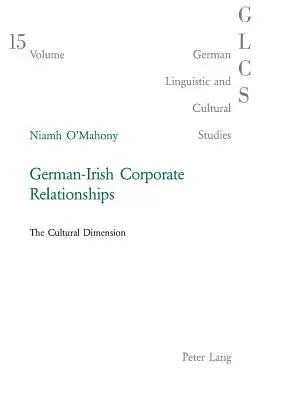 15
Volume

G
L
C
S

German
Linguistic and
Cultural
Studies

Niamh O'Mahony

German-Irish Corporate Relationships

The Cultural Dimension

Peter Lang